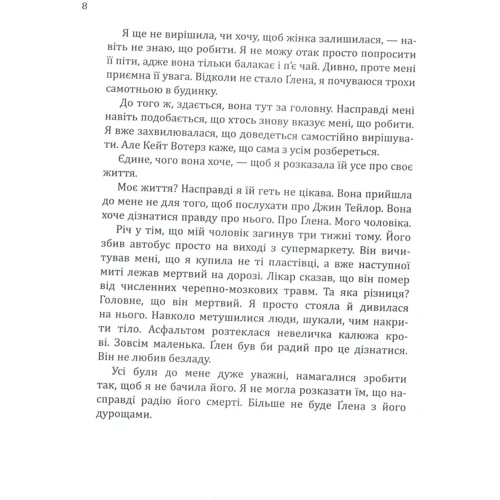 8

Я ще не вирішила, чи хочу, щоб жінка залишилася, — навіть не знаю, що робити. Я не можу отак просто попросити її піти, адже вона тільки балакає і п'є чай. Дивно, проте мені приємна її увага. Відколи не стало Ґлена, я почуваюся трохи самотньою в будинку.

До того ж, здається, вона тут за головну. Насправді мені навіть подобається, що хтось знову вказує мені, що робити. Я вже захвилювалася, що доведеться самостійно вирішувати. Але Кейт Вотерз каже, що сама з усім розбереться.

Єдине, чого вона хоче, — щоб я розказала їй усе про своє життя.

Моє життя? Насправді я їй геть не цікава. Вона прийшла до мене не для того, щоб послухати про Джин Тейлор. Вона хоче дізнатися правду про нього. Про Ґлена. Мого чоловіка.

Річ у тім, що мій чоловік загинув три тижні тому. Його збив автобус просто на виході з супермаркету. Він вичитував мені, що я купила не ті пластівці, а вже наступної миті лежав мертвий на дорозі. Лікар сказав, що він помер від численних черепно-мозкових травм. Та яка різниця? Головне, що він мертвий. Я просто стояла й дивилася на нього. Навколо метушилися люди, шукали, чим накрити тіло. Асфальтом розтеклася невеличка калюжа крові. Зовсім маленька. Ґлен був би радий про це дізнатися. Він не любив безладу.

Усі були до мене дуже уважні, намагалися зробити так, щоб я не бачила його. Я не могла розказати їм, що насправді радію його смерті. Більше не буде Ґлена з його дурощами.